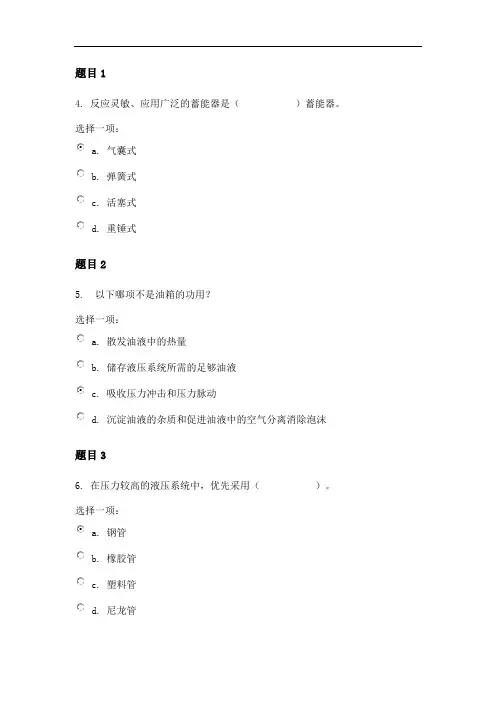 题目 1

4. 反应灵敏、应用广泛的蓄能器是（　　　　）蓄能器。

选择一项：

a. 气囊式

b. 弹簧式

c. 活塞式

d. 重锤式

题目 2

5. 以下哪项不是油箱的功用？

选择一项：

a. 散发油液中的热量

b. 储存液压系统所需的足够油液

c. 吸收压力冲击和压力脉动

d. 沉淀油液的杂质和促进油液中的空气分离消除泡沫

题目 3

6. 在压力较高的液压系统中，优先采用（　　　　）。

选择一项：

a. 钢管

b. 橡胶管

c. 塑料管

d. 尼龙管